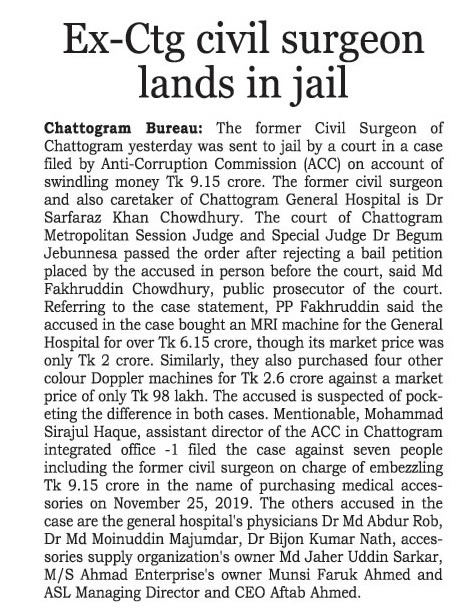 Ex-Ctg civil surgeon lands in jail

Chattogram Bureau: The former Civil Surgeon of Chattogram yesterday was sent to jail by a court in a case filed by Anti-Corruption Commission (ACC) on account of swindling money Tk 9.15 crore. The former civil surgeon and also caretaker of Chattogram General Hospital is Dr Sarfaraz Khan Chowdhury. The court of Chattogram Metropolitan Session Judge and Special Judge Dr Begum Jebunnesa passed the order after rejecting a bail petition placed by the accused in person before the court, said Md Fakhruddin Chowdhury, public prosecutor of the court. Referring to the case statement, PP Fakhruddin said the accused in the case bought an MRI machine for the General Hospital for over Tk 6.15 crore, though its market price was only Tk 2 crore. Similarly, they also purchased four other colour Doppler machines for Tk 2.6 crore against a market price of only Tk 98 lakh. The accused is suspected of pocketing the difference in both cases. Mentionable, Mohammad Sirajul Haque, assistant director of the ACC in Chattogram integrated office -1 filed the case against seven people including the former civil surgeon on charge of embezzling Tk 9.15 crore in the name of purchasing medical accessories on November 25, 2019. The others accused in the case are the general hospital's physicians Dr Md Abdur Rob, Dr Md Moinuddin Majumdar, Dr Bijon Kumar Nath, accessories supply organization's owner Md Jaher Uddin Sarkar, M/S Ahmad Enterprise's owner Munsi Faruk Ahmed and ASL Managing Director and CEO Aftab Ahmed.